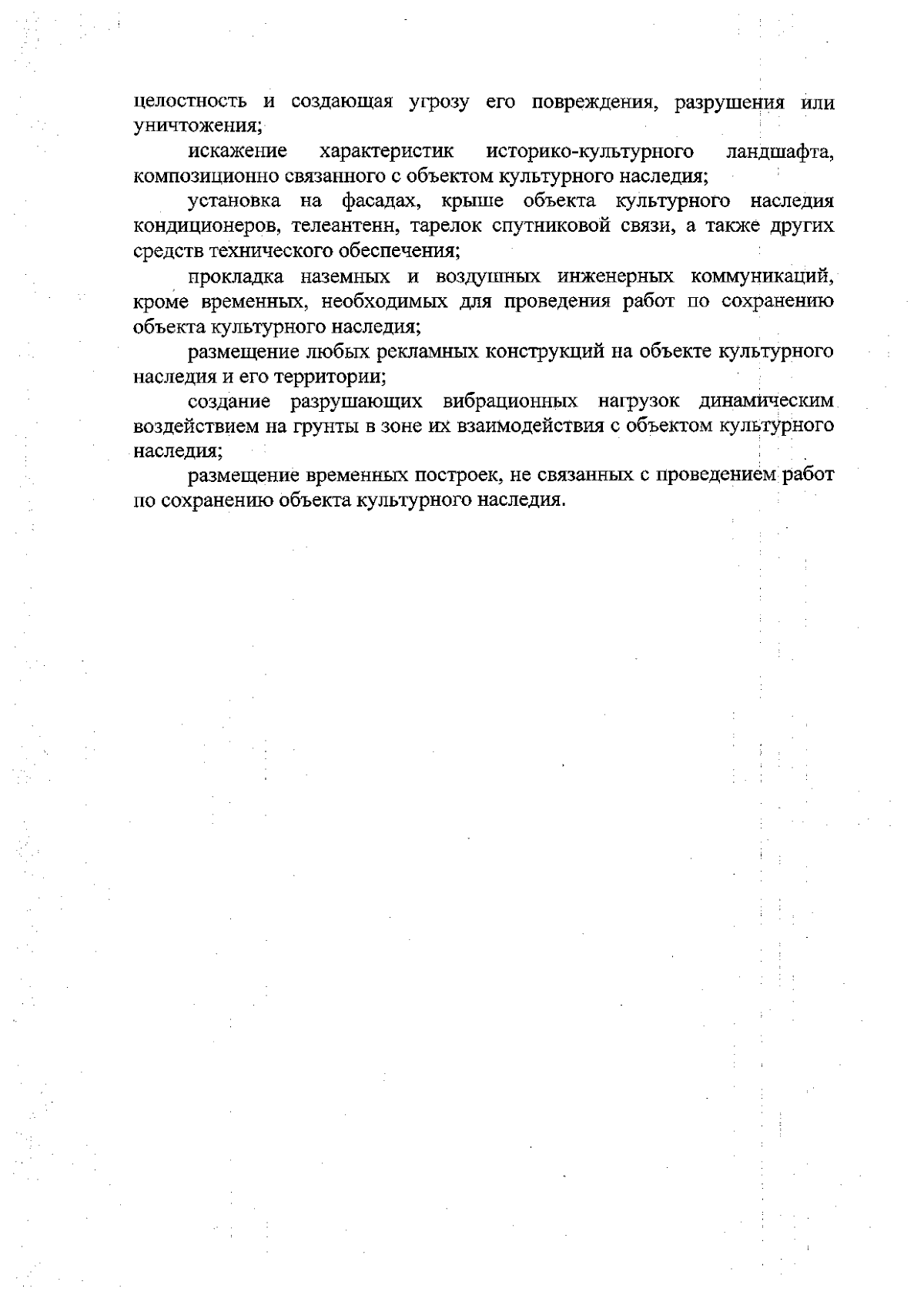 целостность и создающая угрозу его повреждения, разрушения или уничтожения;

искажение характеристик историко-культурного ландшафта, композиционно связанного с объектом культурного наследия;

установка на фасадах, крыше объекта культурного наследия кондиционеров, телеантенн, тарелок спутниковой связи, а также других средств технического обеспечения;

прокладка наземных и воздушных инженерных коммуникаций, кроме временных, необходимых для проведения работ по сохранению объекта культурного наследия;

размещение любых рекламных конструкций на объекте культурного наследия и его территории;

создание разрушающих вибрационных нагрузок динамическим воздействием на грунты в зоне их взаимодействия с объектом культурного наследия;

размещение временных построек, не связанных с проведением работ по сохранению объекта культурного наследия.